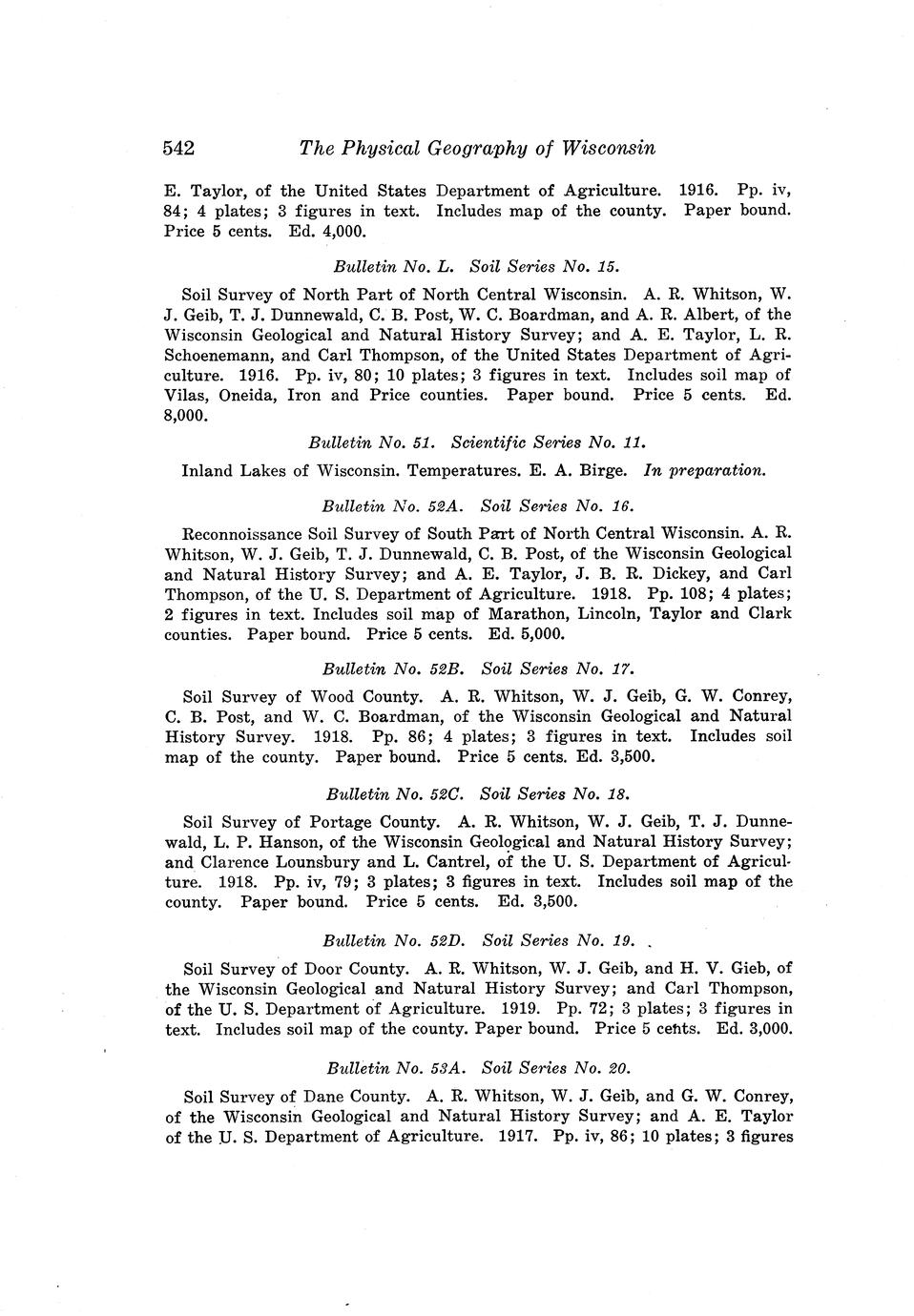 542 The Physical Geography of Wisconsin

E. Taylor, of the United States Department of Agriculture. 1916. Pp. iv, 84; 4 plates; 3 figures in text. Includes map of the county. Paper bound. Price 5 cents. Ed. 4,000.

Bulletin No. L. Soil Series No. 15.

Soil Survey of North Part of North Central Wisconsin. A. R. Whitson, W. J. Geib, T. J. Dunnewald, C. B. Post, W. C. Boardman, and A. R. Albert, of the Wisconsin Geological and Natural History Survey; and A. E. Taylor, L. R. Schoenemann, and Carl Thompson, of the United States Department of Agriculture. 1916. Pp. iv, 80; 10 plates; 3 figures in text. Includes soil map of Vilas, Oneida, Iron and Price counties. Paper bound. Price 5 cents. Ed. 8,000.

Bulletin No. 51. Scientific Series No. 11.

Inland Lakes of Wisconsin. Temperatures. E. A. Birge. In preparation.

Bulletin No. 52A. Soil Series No. 16.

Reconnoissance Soil Survey of South Part of North Central Wisconsin. A. R. Whitson, W. J. Geib, T. J. Dunnewald, C. B. Post, of the Wisconsin Geological and Natural History Survey; and A. E. Taylor, J. B. R. Dickey, and Carl Thompson, of the U. S. Department of Agriculture. 1918. Pp. 108; 4 plates; 2 figures in text. Includes soil map of Marathon, Lincoln, Taylor and Clark counties. Paper bound. Price 5 cents. Ed. 5,000.

Bulletin No. 52B. Soil Series No. 17.

Soil Survey of Wood County. A. R. Whitson, W. J. Geib, G. W. Conrey, C. B. Post, and W. C. Boardman, of the Wisconsin Geological and Natural History Survey. 1918. Pp. 86; 4 plates; 3 figures in text. Includes soil map of the county. Paper bound. Price 5 cents. Ed. 3,500.

Bulletin No. 52C. Soil Series No. 18.

Soil Survey of Portage County. A. R. Whitson, W. J. Geib, T. J. Dunnewald, L. P. Hanson, of the Wisconsin Geological and Natural History Survey; and Clarence Lounsbury and L. Cantrel, of the U. S. Department of Agriculture. 1918. Pp. iv, 79; 3 plates; 3 figures in text. Includes soil map of the county. Paper bound. Price 5 cents. Ed. 3,500.

Bulletin No. 52D. Soil Series No. 19.

Soil Survey of Door County. A. R. Whitson, W. J. Geib, and H. V. Gieb, of the Wisconsin Geological and Natural History Survey; and Carl Thompson, of the U. S. Department of Agriculture. 1919. Pp. 72; 3 plates; 3 figures in text. Includes soil map of the county. Paper bound. Price 5 cents. Ed. 3,000.

Bulletin No. 53A. Soil Series No. 20.

Soil Survey of Dane County. A. R. Whitson, W. J. Geib, and G. W. Conrey, of the Wisconsin Geological and Natural History Survey; and A. E. Taylor of the U. S. Department of Agriculture. 1917. Pp. iv, 86; 10 plates; 3 figures